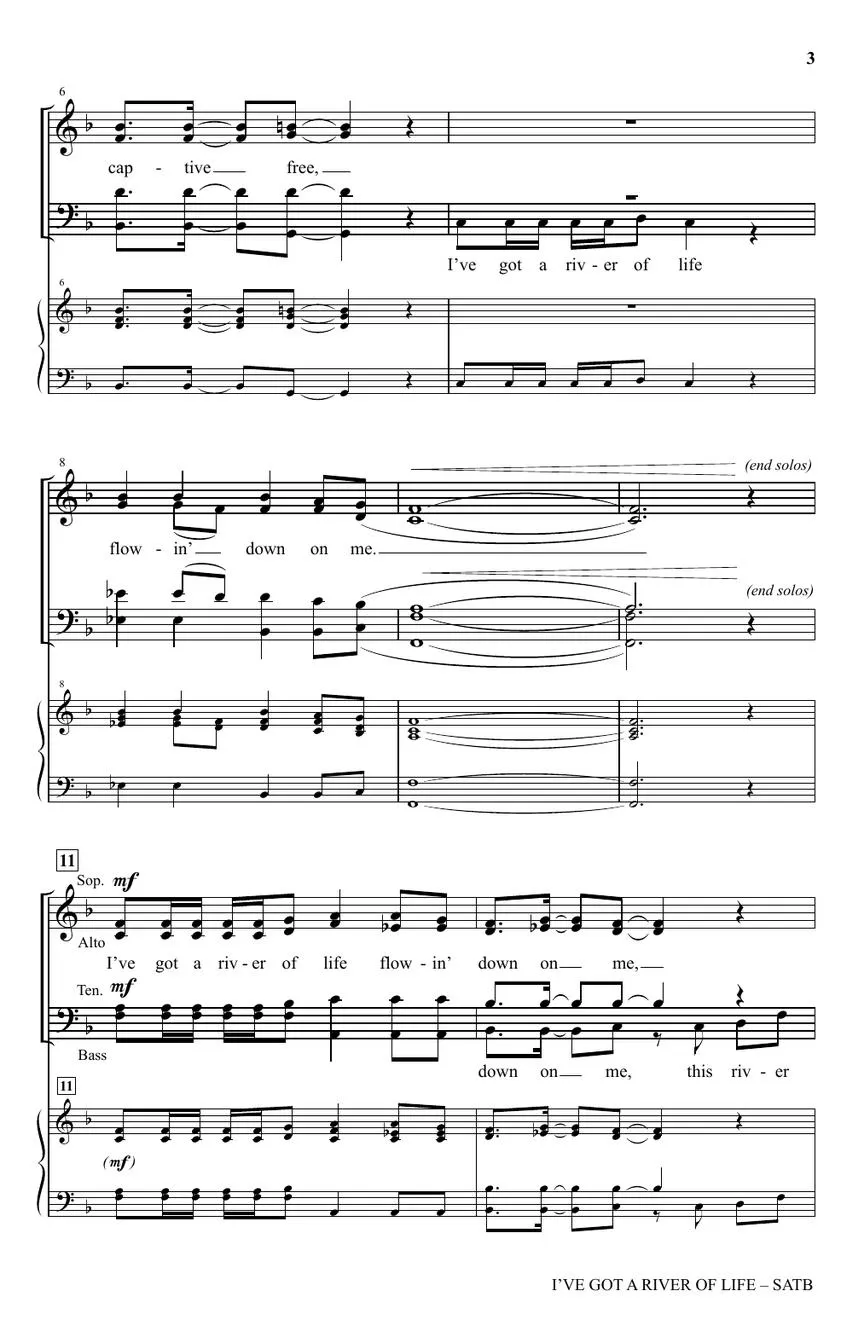 3

6

cap - tive free,

I've got a riv - er of life

6

8

(end solos)

flow - in' down on me.

(end solos)

8

11

Sop. mf

Alto

I've got a riv - er of life flow - in' down on me,

Ten. mf

Bass

down on me, this riv - er

11

(mf)

I'VE GOT A RIVER OF LIFE – SATB